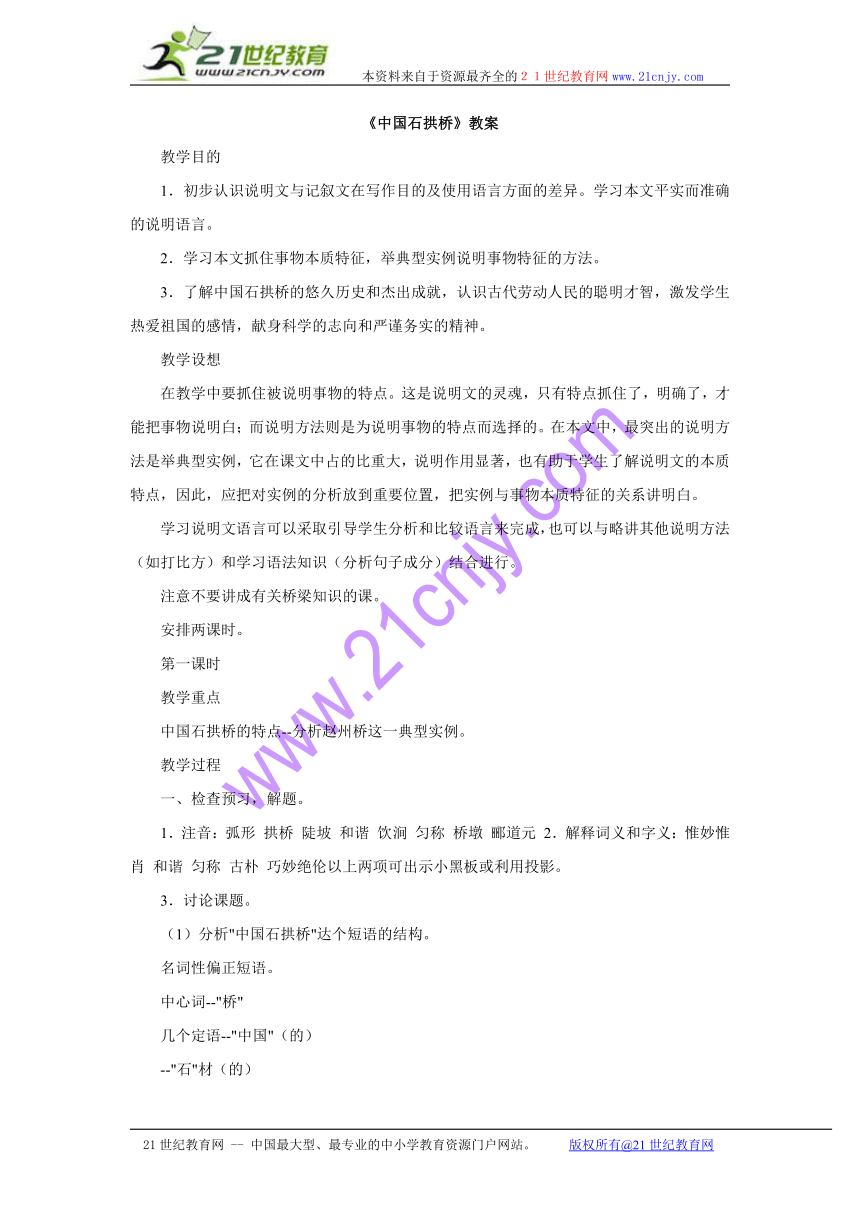 21世纪教育
www.21cnjy.com
本资料来自于资源最齐全的２１世纪教育网www.21cnjy.com

《中国石拱桥》教案

教学目的

1．初步认识说明文与记叙文在写作目的及使用语言方面的差异。学习本文平实而准确的说明语言。

2．学习本文抓住事物本质特征，举典型实例说明事物特征的方法。

3．了解中国石拱桥的悠久历史和杰出成就，认识古代劳动人民的聪明才智，激发学生热爱祖国的感情，献身科学的志向和严谨务实的精神。

教学设想

在教学中要抓住被说明事物的特点。这是说明文的灵魂，只有特点抓住了，明确了，才能把事物说明白；而说明方法则是为说明事物的特点而选择的。在本文中，最突出的说明方法是举典型实例，它在课文中占的比重大，说明作用显著，也有助于学生了解说明文的本质特点，因此，应把对实例的分析放到重要位置，把实例与事物本质特征的关系讲明白。

学习说明文语言可以采取引导学生分析和比较语言来完成，也可以与略讲其他说明方法（如打比方）和学习语法知识（分析句子成分）结合进行。

注意不要讲成有关桥梁知识的课。

安排两课时。

第一课时

教学重点

中国石拱桥的特点--分析赵州桥这一典型实例。

教学过程

一、检查预习，解题。

1．注音：弧形 拱桥 陡坡 和谐 饮涧 匀称 桥墩 郦道元 2．解释词义和字义：惟妙惟肖 和谐 匀称 古朴 巧妙绝伦以上两项可出示小黑板或利用投影。

3．讨论课题。

（1）分析"中国石拱桥"达个短语的结构。

名词性偏正短语。

中心词--"桥"

几个定语--"中国"（的）

--"石"材（的）

www.21cnjy.com

21世纪教育网 -- 中国最大型、最专业的中小学教育资源门户网站。　　版权所有@21世纪教育网